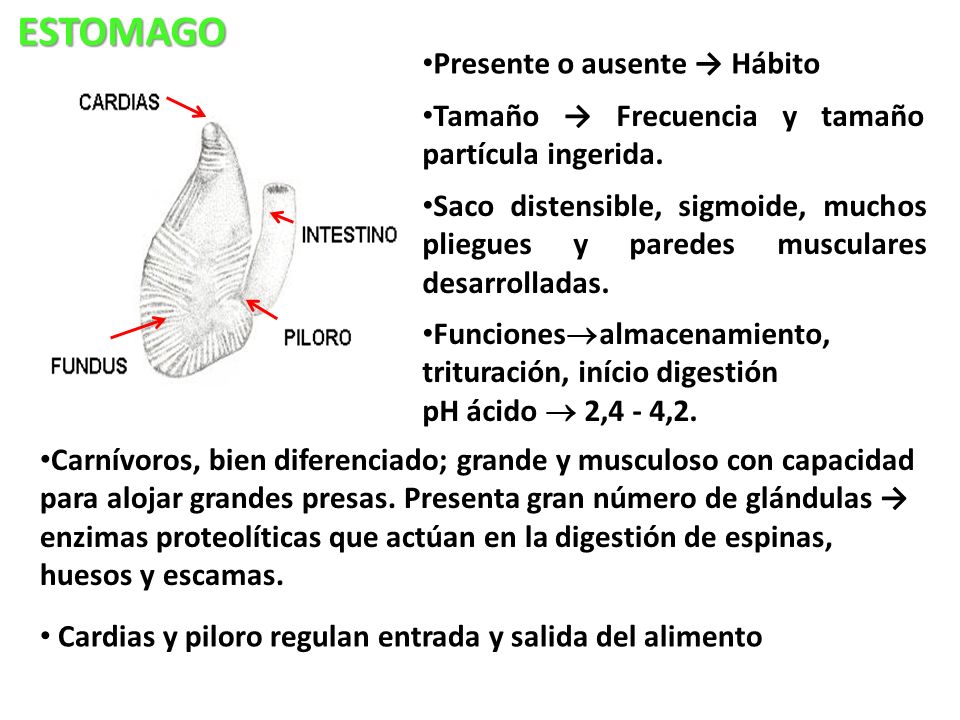 ESTOMAGO

CARDIAS

INTESTINO

PILORO

FUNDUS

•Presente o ausente → Hábito

•Tamaño → Frecuencia y tamaño partícula ingerida.

•Saco distensible, sigmoide, muchos pliegues y paredes musculares desarrolladas.

•Funciones→almacenamiento, trituración, início digestión pH ácido → 2,4 - 4,2.

•Carnívoros, bien diferenciado; grande y musculoso con capacidad para alojar grandes presas. Presenta gran número de glándulas → enzimas proteolíticas que actúan en la digestión de espinas, huesos y escamas.

• Cardias y piloro regulan entrada y salida del alimento